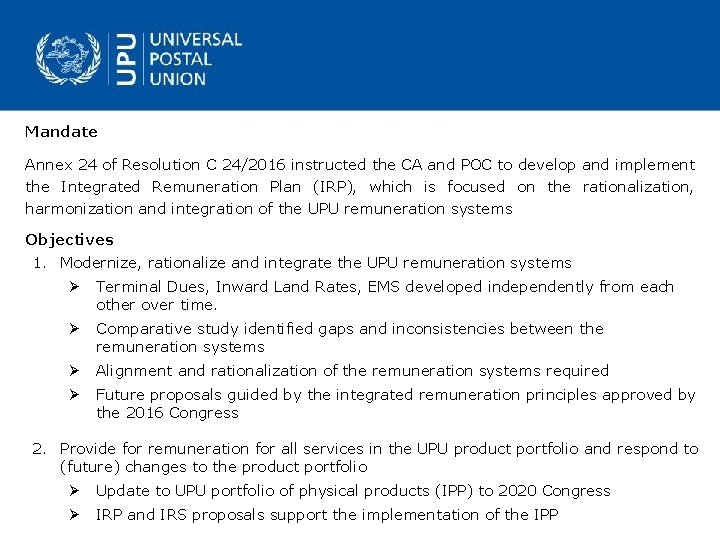 UPU UNIVERSAL POSTAL UNION

Mandate

Annex 24 of Resolution C 24/2016 instructed the CA and POC to develop and implement the Integrated Remuneration Plan (IRP), which is focused on the rationalization, harmonization and integration of the UPU remuneration systems

Objectives

1. Modernize, rationalize and integrate the UPU remuneration systems
   ➢ Terminal Dues, Inward Land Rates, EMS developed independently from each other over time.
   ➢ Comparative study identified gaps and inconsistencies between the remuneration systems
   ➢ Alignment and rationalization of the remuneration systems required
   ➢ Future proposals guided by the integrated remuneration principles approved by the 2016 Congress

2. Provide for remuneration for all services in the UPU product portfolio and respond to (future) changes to the product portfolio
   ➢ Update to UPU portfolio of physical products (IPP) to 2020 Congress
   ➢ IRP and IRS proposals support the implementation of the IPP